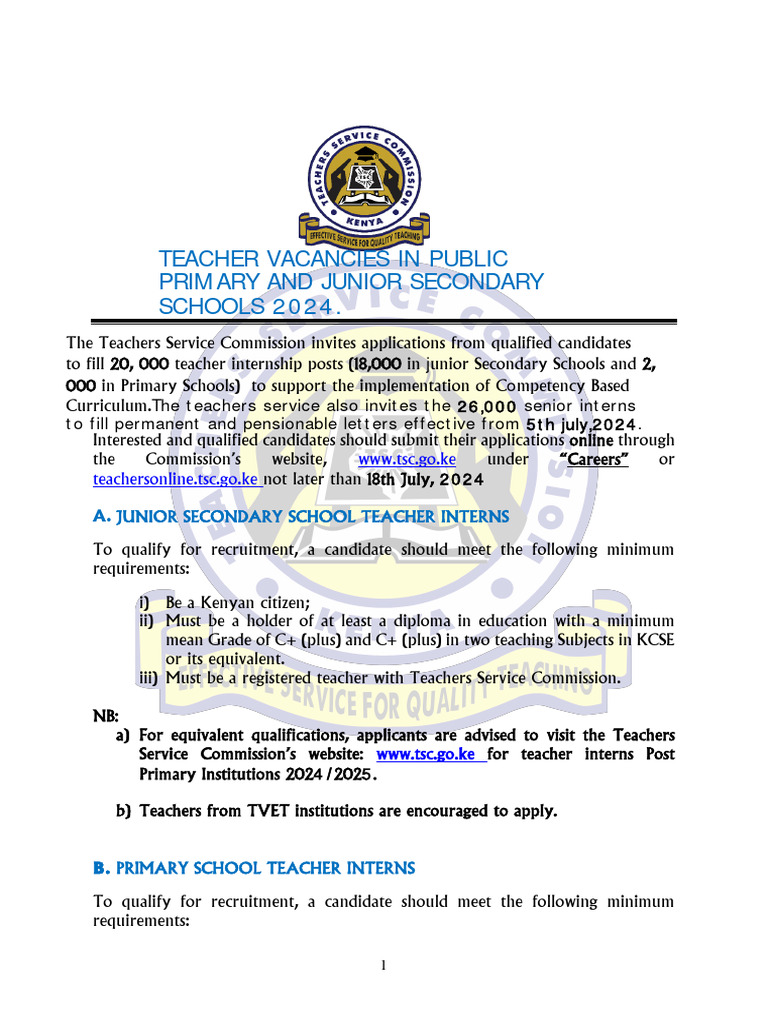 TEACHERS SERVICE COMMISSION
KENYA
EFFECTIVE SERVICE FOR QUALITY TEACHING

TEACHER VACANCIES IN PUBLIC PRIMARY AND JUNIOR SECONDARY SCHOOLS 2024.

The Teachers Service Commission invites applications from qualified candidates to fill 20, 000 teacher internship posts (18,000 in junior Secondary Schools and 2, 000 in Primary Schools) to support the implementation of Competency Based Curriculum.The teachers service also invites the 26,000 senior interns to fill permanent and pensionable letters effective from 5th july,2024.
Interested and qualified candidates should submit their applications online through the Commission's website, www.tsc.go.ke under "Careers" or teachersonline.tsc.go.ke not later than 18th July, 2024

A. JUNIOR SECONDARY SCHOOL TEACHER INTERNS

To qualify for recruitment, a candidate should meet the following minimum requirements:

i) Be a Kenyan citizen;
ii) Must be a holder of at least a diploma in education with a minimum mean Grade of C+ (plus) and C+ (plus) in two teaching Subjects in KCSE or its equivalent.
iii) Must be a registered teacher with Teachers Service Commission.

NB:
a) For equivalent qualifications, applicants are advised to visit the Teachers Service Commission's website: www.tsc.go.ke for teacher interns Post Primary Institutions 2024/2025.

b) Teachers from TVET institutions are encouraged to apply.

B. PRIMARY SCHOOL TEACHER INTERNS

To qualify for recruitment, a candidate should meet the following minimum requirements:

1